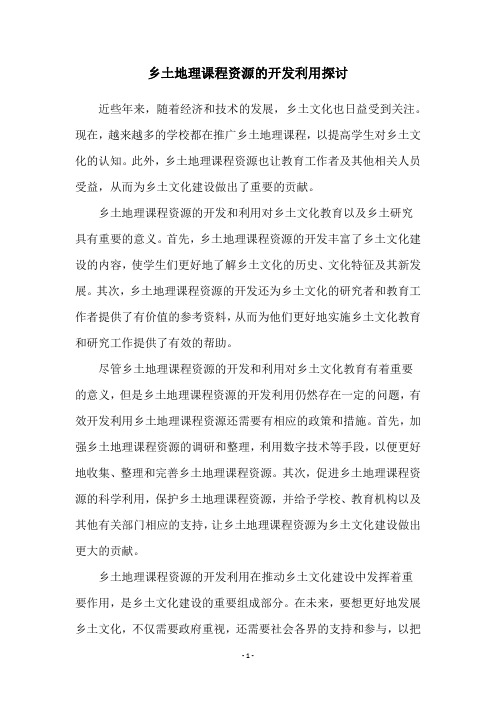 乡土地理课程资源的开发利用探讨

近些年来，随着经济和技术的发展，乡土文化也日益受到关注。现在，越来越多的学校都在推广乡土地理课程，以提高学生对乡土文化的认知。此外，乡土地理课程资源也让教育工作者及其他相关人员受益，从而为乡土文化建设做出了重要的贡献。

乡土地理课程资源的开发和利用对乡土文化教育以及乡土研究具有重要的意义。首先，乡土地理课程资源的开发丰富了乡土文化建设的内容，使学生们更好地了解乡土文化的历史、文化特征及其新发展。其次，乡土地理课程资源的开发还为乡土文化的研究者和教育工作者提供了有价值的参考资料，从而为他们更好地实施乡土文化教育和研究工作提供了有效的帮助。

尽管乡土地理课程资源的开发和利用对乡土文化教育有着重要的意义，但是乡土地理课程资源的开发利用仍然存在一定的问题，有效开发利用乡土地理课程资源还需要有相应的政策和措施。首先，加强乡土地理课程资源的调研和整理，利用数字技术等手段，以便更好地收集、整理和完善乡土地理课程资源。其次，促进乡土地理课程资源的科学利用，保护乡土地理课程资源，并给予学校、教育机构以及其他有关部门相应的支持，让乡土地理课程资源为乡土文化建设做出更大的贡献。

乡土地理课程资源的开发利用在推动乡土文化建设中发挥着重要作用，是乡土文化建设的重要组成部分。在未来，要想更好地发展乡土文化，不仅需要政府重视，还需要社会各界的支持和参与，以把

- 1 -